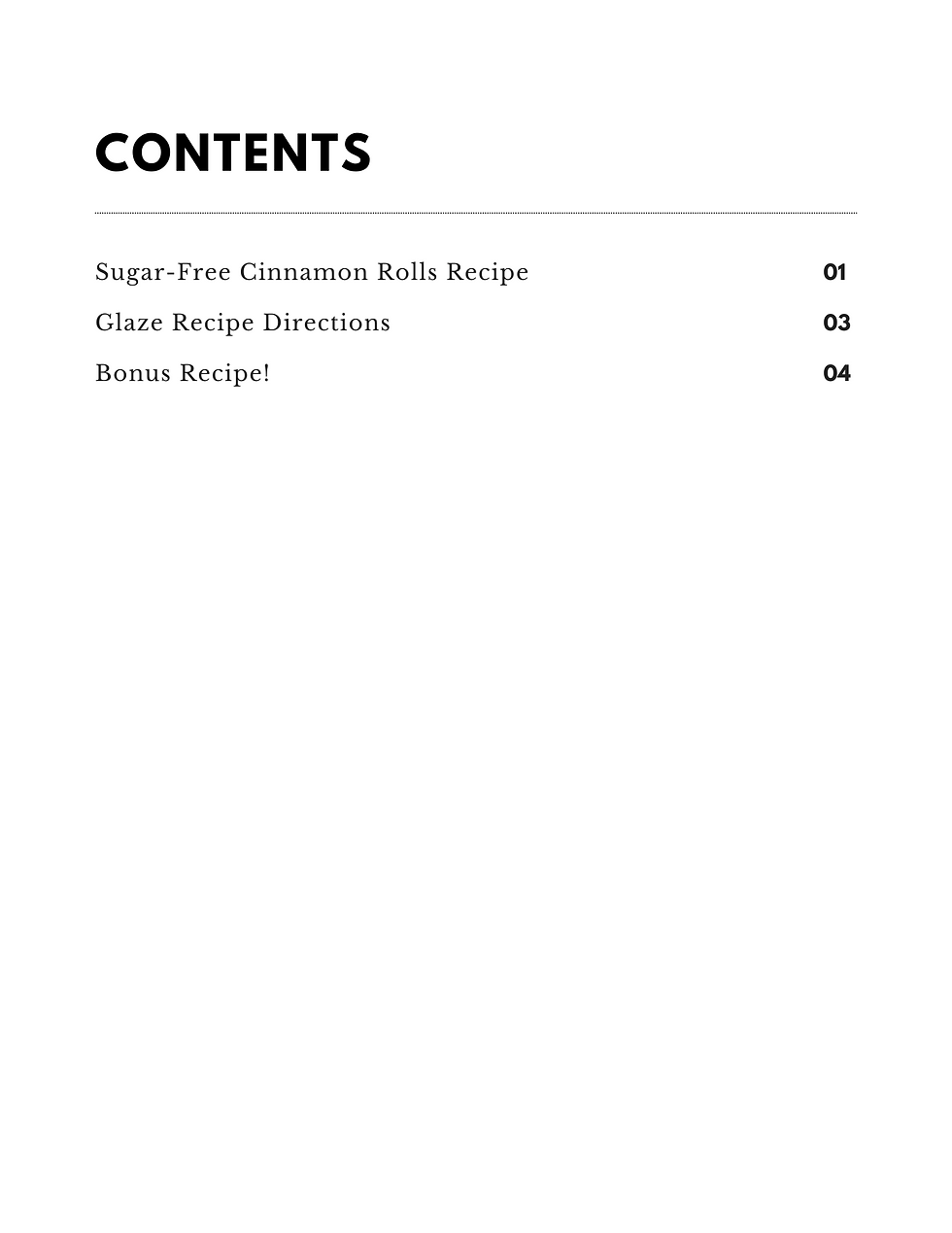 CONTENTS

Sugar-Free Cinnamon Rolls Recipe 01
Glaze Recipe Directions 03
Bonus Recipe! 04